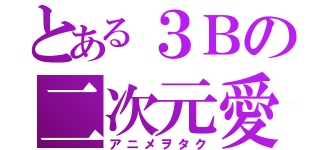 とある３Bの
二次元愛
アニメヲタク